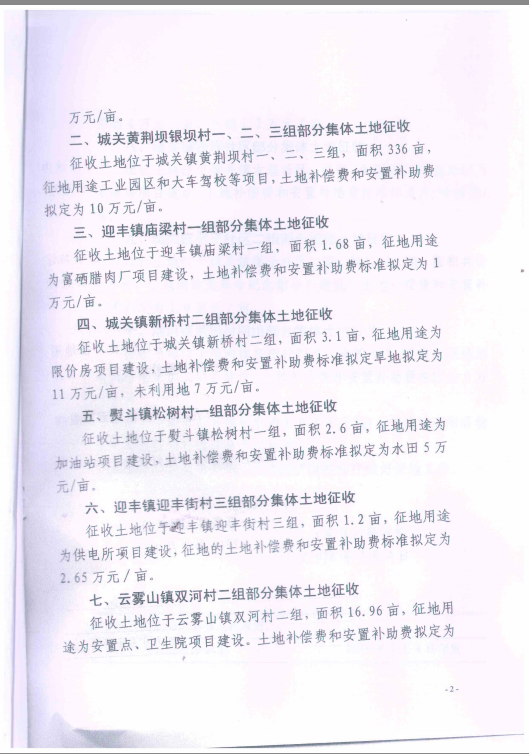 万元/亩。

二、城关黄荆坝银坝村一、二、三组部分集体土地征收

征收土地位于城关镇黄荆坝村一、二、三组，面积336亩，征地用途工业园区和大车驾校等项目，土地补偿费和安置补助费拟定为10万元/亩。

三、迎丰镇庙梁村一组部分集体土地征收

征收土地位于迎丰镇庙梁村一组，面积1.68亩，征地用途为富硒腊肉厂项目建设，土地补偿费和安置补助费标准拟定为1万元/亩。

四、城关镇新桥村二组部分集体土地征收

征收土地位于城关镇新桥村二组，面积3.1亩，征地用途为限价房项目建设，土地补偿费和安置补助费标准拟定旱地拟定为11万元/亩，未利用地7万元/亩。

五、熨斗镇松树村一组部分集体土地征收

征收土地位于熨斗镇松树村一组，面积2.6亩，征地用途为加油站项目建设，土地补偿费和安置补助费标准拟定为水田5万元/亩。

六、迎丰镇迎丰街村三组部分集体土地征收

征收土地位于迎丰镇迎丰街村三组，面积1.2亩，征地用途为供电所项目建设，征地的土地补偿费和安置补助费标准拟定为2.65万元/亩。

七、云雾山镇双河村二组部分集体土地征收

征收土地位于云雾山镇双河村二组，面积16.96亩，征地用途为安置点、卫生院项目建设。土地补偿费和安置补助费拟定为

-2-